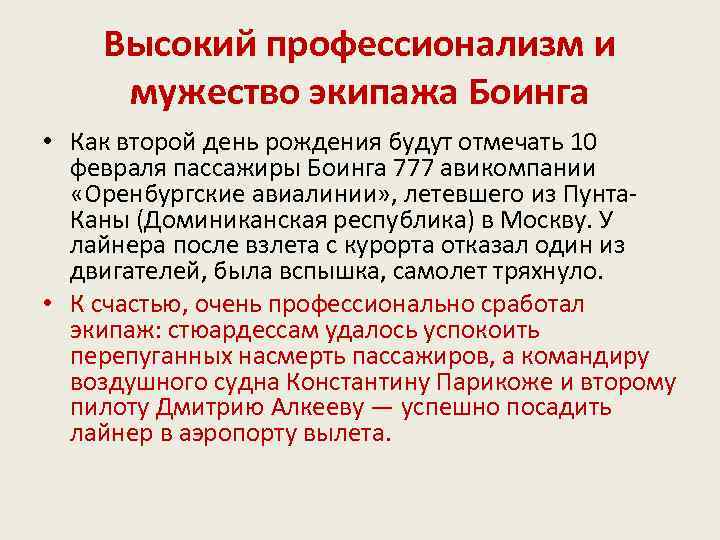 Высокий профессионализм и мужество экипажа Боинга

• Как второй день рождения будут отмечать 10 февраля пассажиры Боинга 777 авикомпании «Оренбургские авиалинии», летевшего из Пунта-Каны (Доминиканская республика) в Москву. У лайнера после взлета с курорта отказал один из двигателей, была вспышка, самолет тряхнуло.

• К счастью, очень профессионально сработал экипаж: стюардессам удалось успокоить перепуганных насмерть пассажиров, а командиру воздушного судна Константину Парикоже и второму пилоту Дмитрию Алкееву — успешно посадить лайнер в аэропорту вылета.